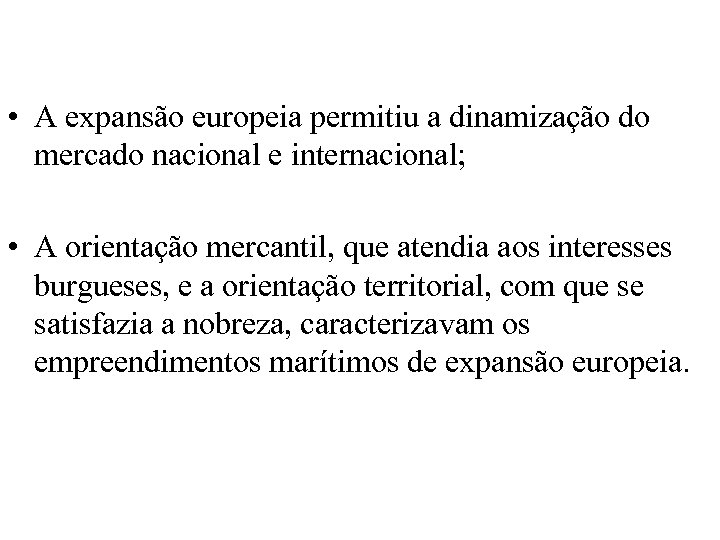 • A expansão europeia permitiu a dinamização do mercado nacional e internacional;

• A orientação mercantil, que atendia aos interesses burgueses, e a orientação territorial, com que se satisfazia a nobreza, caracterizavam os empreendimentos marítimos de expansão europeia.